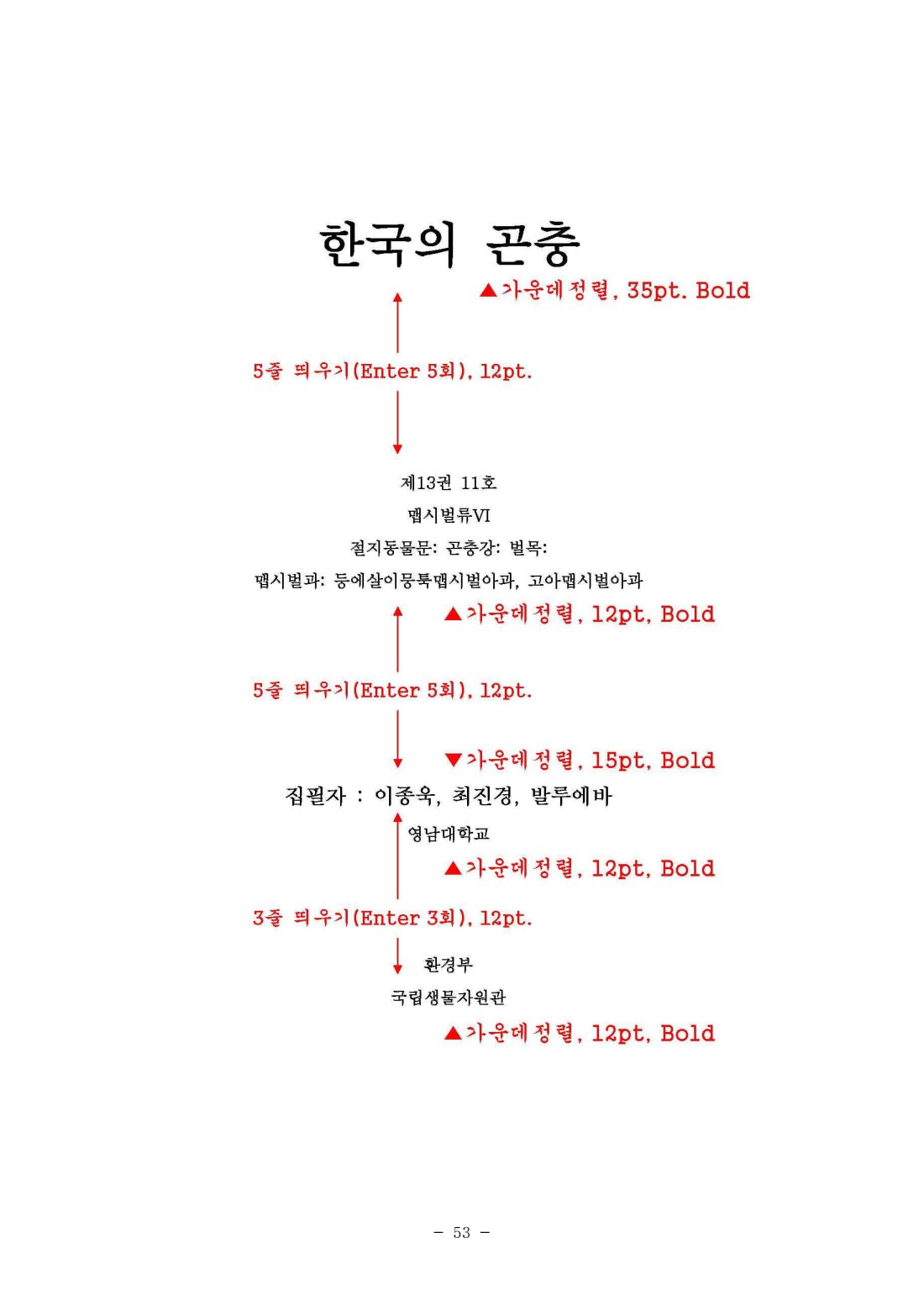 한국의 곤충

▲가운데정렬, 35pt. Bold

5줄 띄우기(Enter 5회), 12pt.

제13권 11호

맵시벌류VI

절지동물문: 곤충강: 벌목:

맵시벌과: 등에살이뭉툭맵시벌아과, 고아맵시벌아과

▲가운데정렬, 12pt, Bold

5줄 띄우기(Enter 5회), 12pt.

▼가운데정렬, 15pt, Bold

집필자 : 이종욱, 최진경, 발루에바

영남대학교

▲가운데정렬, 12pt, Bold

3줄 띄우기(Enter 3회), 12pt.

환경부

국립생물자원관

▲가운데정렬, 12pt, Bold

- 53 -